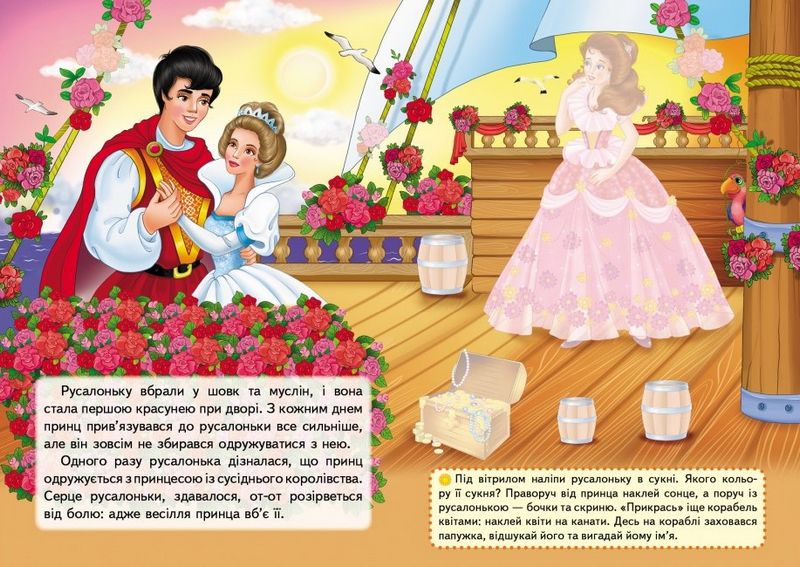 Русалоньку вбрали у шовк та муслін, і вона стала першою красунею при дворі. З кожним днем принц прив'язувався до русалоньки все сильніше, але він зовсім не збирався одружуватися з нею.

Одного разу русалонька дізналася, що принц одружується з принцесою із сусіднього королівства. Серце русалоньки, здавалося, от-от розірветься від болю: адже весілля принца вб'є її.

Під вітрилом наліпи русалоньку в сукні. Якого кольору її сукня? Праворуч від принца наклей сонце, а поруч із русалонькою — бочки та скриню. «Прикрась» іще корабель квітами: наклей квіти на канати. Десь на кораблі заховався папужка, відшукай його та вигадай йому ім'я.